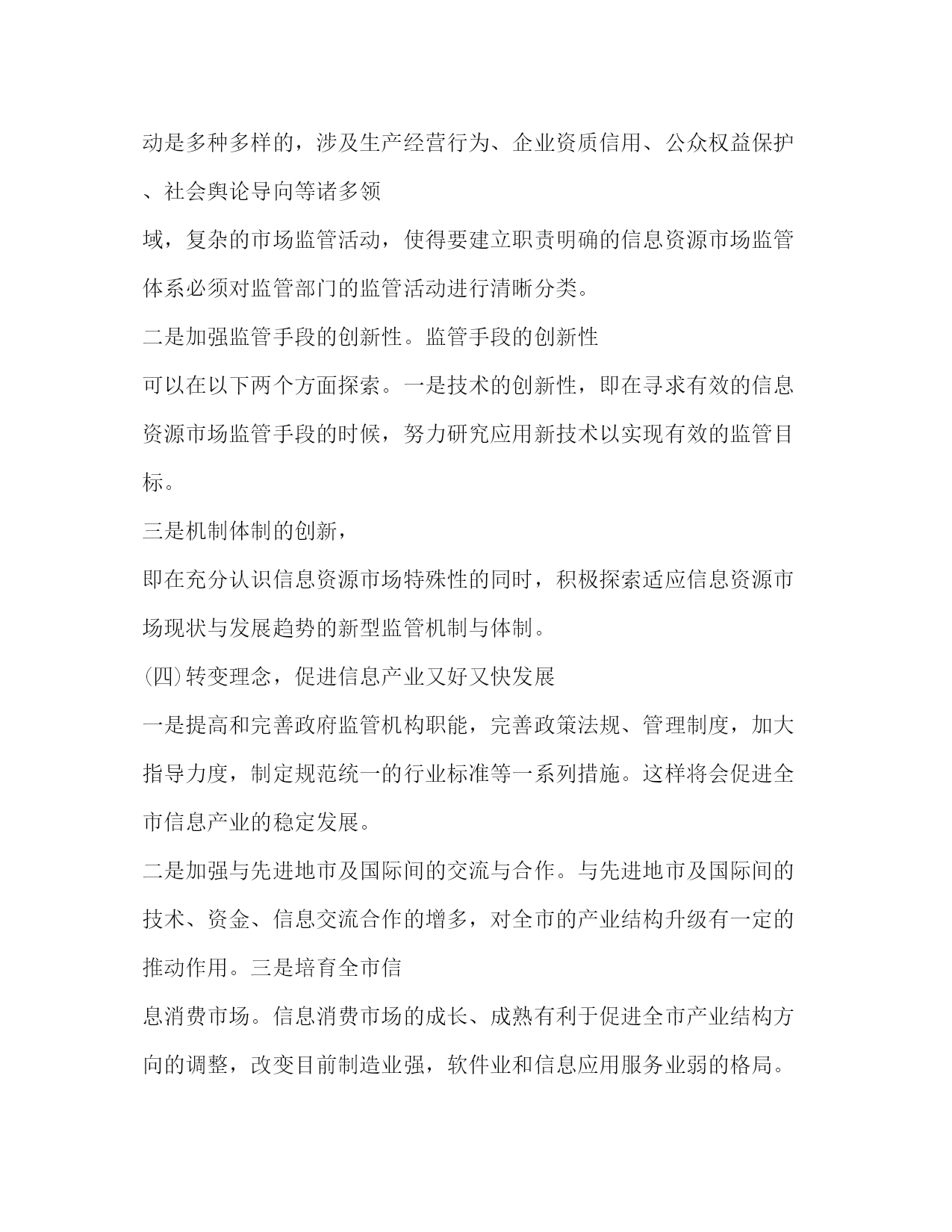 动是多种多样的，涉及生产经营行为、企业资质信用、公众权益保护、社会舆论导向等诸多领域，复杂的市场监管活动，使得要建立职责明确的信息资源市场监管体系必须对监管部门的监管活动进行清晰分类。

二是加强监管手段的创新性。监管手段的创新性可以在以下两个方面探索。一是技术的创新性，即在寻求有效的信息资源市场监管手段的时候，努力研究应用新技术以实现有效的监管目标。

三是机制体制的创新，即在充分认识信息资源市场特殊性的同时，积极探索适应信息资源市场现状与发展趋势的新型监管机制与体制。

(四)转变理念，促进信息产业又好又快发展

一是提高和完善政府监管机构职能，完善政策法规、管理制度，加大指导力度，制定规范统一的行业标准等一系列措施。这样将会促进全市信息产业的稳定发展。

二是加强与先进地市及国际间的交流与合作。与先进地市及国际间的技术、资金、信息交流合作的增多，对全市的产业结构升级有一定的推动作用。三是培育全市信息消费市场。信息消费市场的成长、成熟有利于促进全市产业结构方向的调整，改变目前制造业强，软件业和信息应用服务业弱的格局。